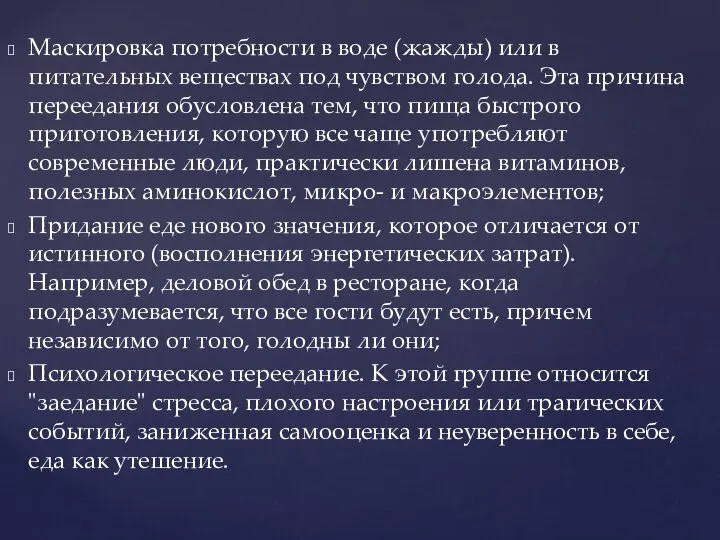 Маскировка потребности в воде (жажды) или в питательных веществах под чувством голода. Эта причина переедания обусловлена тем, что пища быстрого приготовления, которую все чаще употребляют современные люди, практически лишена витаминов, полезных аминокислот, микро- и макроэлементов;

Придание еде нового значения, которое отличается от истинного (восполнения энергетических затрат). Например, деловой обед в ресторане, когда подразумевается, что все гости будут есть, причем независимо от того, голодны ли они;

Психологическое переедание. К этой группе относится "заедание" стресса, плохого настроения или трагических событий, заниженная самооценка и неуверенность в себе, еда как утешение.